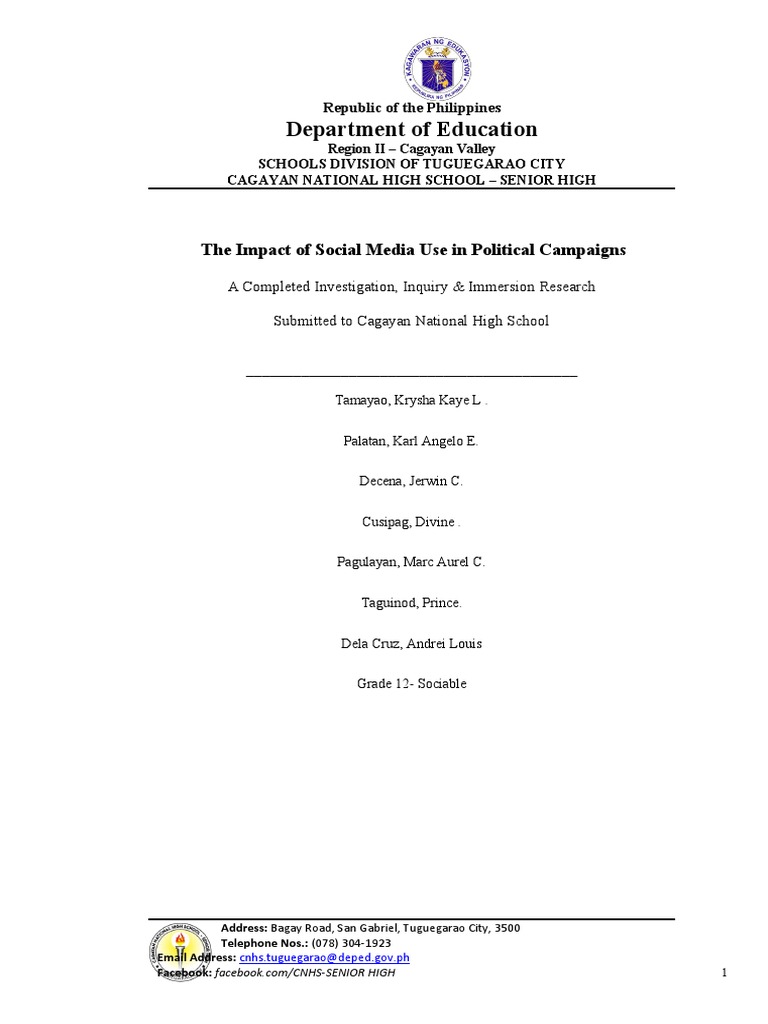 KAGAWARAN NG EDUKASYON
REPUBLIKA NG PILIPINAS

Republic of the Philippines
Department of Education
Region II – Cagayan Valley
SCHOOLS DIVISION OF TUGUEGARAO CITY
CAGAYAN NATIONAL HIGH SCHOOL – SENIOR HIGH

The Impact of Social Media Use in Political Campaigns

A Completed Investigation, Inquiry & Immersion Research

Submitted to Cagayan National High School

Tamayao, Krysha Kaye L .

Palatan, Karl Angelo E.

Decena, Jerwin C.

Cusipag, Divine .

Pagulayan, Marc Aurel C.

Taguinod, Prince.

Dela Cruz, Andrei Louis

Grade 12- Sociable

Address: Bagay Road, San Gabriel, Tuguegarao City, 3500
Telephone Nos.: (078) 304-1923
Email Address: cnhs.tuguegarao@deped.gov.ph
Facebook: facebook.com/CNHS-SENIOR HIGH

1